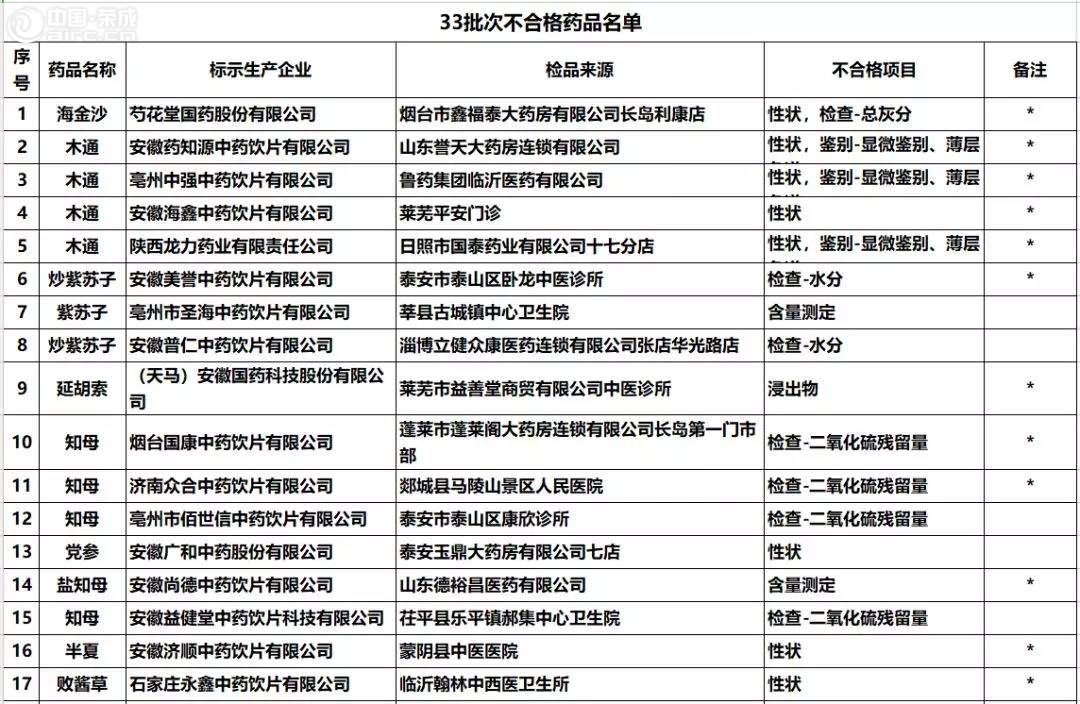 中国·荣成

33批次不合格药品名单

| 序号 | 药品名称 | 标示生产企业 | 检品来源 | 不合格项目 | 备注 |
|---|---|---|---|---|---|
| 1 | 海金沙 | 芍花堂国药股份有限公司 | 烟台市鑫福泰大药房有限公司长岛利康店 | 性状，检查-总灰分 | * |
| 2 | 木通 | 安徽药知源中药饮片有限公司 | 山东誉天大药房连锁有限公司 | 性状，鉴别-显微鉴别、薄层 | * |
| 3 | 木通 | 亳州中强中药饮片有限公司 | 鲁药集团临沂医药有限公司 | 性状，鉴别-显微鉴别、薄层 | * |
| 4 | 木通 | 安徽海鑫中药饮片有限公司 | 莱芜平安门诊 | 性状 | * |
| 5 | 木通 | 陕西龙力药业有限责任公司 | 日照市国泰药业有限公司十七分店 | 性状，鉴别-显微鉴别、薄层 | * |
| 6 | 炒紫苏子 | 安徽美誉中药饮片有限公司 | 泰安市泰山区卧龙中医诊所 | 检查-水分 | * |
| 7 | 紫苏子 | 亳州市圣海中药饮片有限公司 | 莘县古城镇中心卫生院 | 含量测定 | |
| 8 | 炒紫苏子 | 安徽普仁中药饮片有限公司 | 淄博立健众康医药连锁有限公司张店华光路店 | 检查-水分 | |
| 9 | 延胡索 | （天马）安徽国药科技股份有限公司 | 莱芜市益善堂商贸有限公司中医诊所 | 浸出物 | * |
| 10 | 知母 | 烟台国康中药饮片有限公司 | 蓬莱市蓬莱阁大药房连锁有限公司长岛第一门市部 | 检查-二氧化硫残留量 | * |
| 11 | 知母 | 济南众合中药饮片有限公司 | 郯城县马陵山景区人民医院 | 检查-二氧化硫残留量 | * |
| 12 | 知母 | 亳州市佰世信中药饮片有限公司 | 泰安市泰山区康欣诊所 | 检查-二氧化硫残留量 | |
| 13 | 党参 | 安徽广和中药股份有限公司 | 泰安玉鼎大药房有限公司七店 | 性状 | |
| 14 | 盐知母 | 安徽尚德中药饮片有限公司 | 山东德裕昌医药有限公司 | 含量测定 | * |
| 15 | 知母 | 安徽益健堂中药饮片科技有限公司 | 茌平县乐平镇郝集中心卫生院 | 检查-二氧化硫残留量 | |
| 16 | 半夏 | 安徽济顺中药饮片有限公司 | 蒙阴县中医医院 | 性状 | * |
| 17 | 败酱草 | 石家庄永鑫中药饮片有限公司 | 临沂翰林中西医卫生所 | 性状 | * |